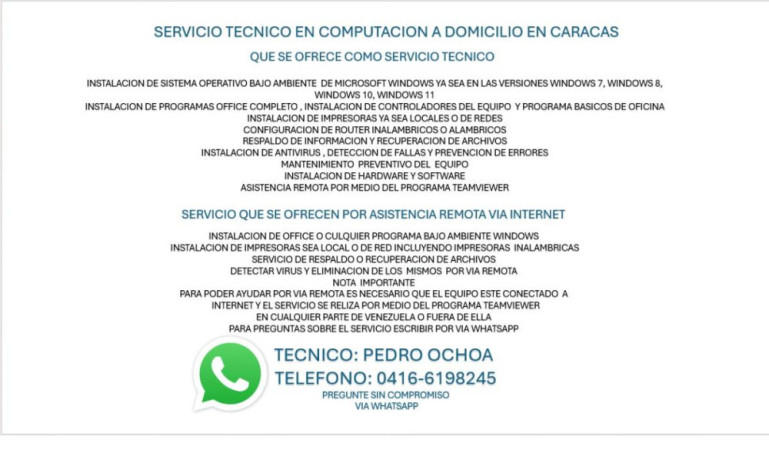 SERVICIO TECNICO EN COMPUTACION A DOMICILIO EN CARACAS

QUE SE OFRECE COMO SERVICIO TECNICO

INSTALACION DE SISTEMA OPERATIVO BAJO AMBIENTE DE MICROSOFT WINDOWS YA SEA EN LAS VERSIONES WINDOWS 7, WINDOWS 8, WINDOWS 10, WINDOWS 11
INSTALACION DE PROGRAMAS OFFICE COMPLETO , INSTALACION DE CONTROLADORES DEL EQUIPO Y PROGRAMA BASICOS DE OFICINA
INSTALACION DE IMPRESORAS YA SEA LOCALES O DE REDES
CONFIGURACION DE ROUTER INALAMBRICOS O ALAMBRICOS
RESPALDO DE INFORMACION Y RECUPERACION DE ARCHIVOS
INSTALACION DE ANTIVIRUS , DETECCION DE FALLAS Y PREVENCION DE ERRORES
MANTENIMIENTO PREVENTIVO DEL EQUIPO
INSTALACION DE HARDWARE Y SOFTWARE
ASISTENCIA REMOTA POR MEDIO DEL PROGRAMA TEAMVIEWER

SERVICIO QUE SE OFRECEN POR ASISTENCIA REMOTA VIA INTERNET

INSTALACION DE OFFICE O CULQUIER PROGRAMA BAJO AMBIENTE WINDOWS
INSTALACION DE IMPRESORAS SEA LOCAL O DE RED INCLUYENDO IMPRESORAS INALAMBRICAS
SERVICIO DE RESPALDO O RECUPERACION DE ARCHIVOS
DETECTAR VIRUS Y ELIMINACION DE LOS MISMOS POR VIA REMOTA
NOTA IMPORTANTE
PARA PODER AYUDAR POR VIA REMOTA ES NECESARIO QUE EL EQUIPO ESTE CONECTADO A INTERNET Y EL SERVICIO SE RELIZA POR MEDIO DEL PROGRAMA TEAMVIEWER
EN CUALQUIER PARTE DE VENEZUELA O FUERA DE ELLA
PARA PREGUNTAS SOBRE EL SERVICIO ESCRIBIR POR VIA WHATSAPP

TECNICO: PEDRO OCHOA
TELEFONO: 0416-6198245
PREGUNTE SIN COMPROMISO
VIA WHATSAPP